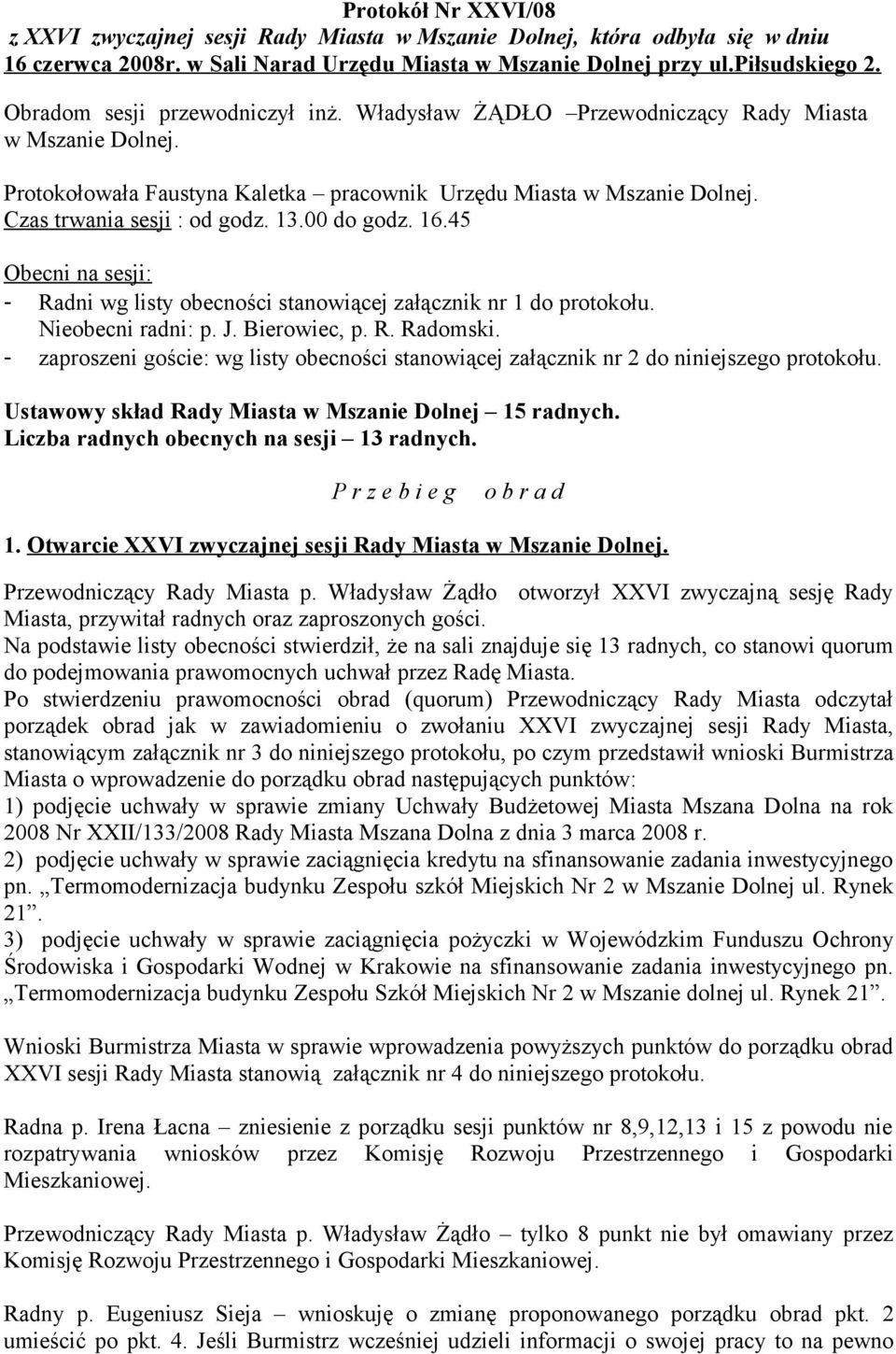 Protokół Nr XXVI/08
z XXVI zwyczajnej sesji Rady Miasta w Mszanie Dolnej, która odbyła się w dniu 16 czerwca 2008r. w Sali Narad Urzędu Miasta w Mszanie Dolnej przy ul.Piłsudskiego 2.

Obradom sesji przewodniczył inż. Władysław ŻĄDŁO –Przewodniczący Rady Miasta w Mszanie Dolnej.

Protokołowała Faustyna Kaletka – pracownik Urzędu Miasta w Mszanie Dolnej.
Czas trwania sesji : od godz. 13.00 do godz. 16.45

Obecni na sesji:
- Radni wg listy obecności stanowiącej załącznik nr 1 do protokołu. Nieobecni radni: p. J. Bierowiec, p. R. Radomski.
- zaproszeni goście: wg listy obecności stanowiącej załącznik nr 2 do niniejszego protokołu.

Ustawowy skład Rady Miasta w Mszanie Dolnej – 15 radnych.
Liczba radnych obecnych na sesji – 13 radnych.

P r z e b i e g o b r a d

1. Otwarcie XXVI zwyczajnej sesji Rady Miasta w Mszanie Dolnej.

Przewodniczący Rady Miasta p. Władysław Żądło otworzył XXVI zwyczajną sesję Rady Miasta, przywitał radnych oraz zaproszonych gości.
Na podstawie listy obecności stwierdził, że na sali znajduje się 13 radnych, co stanowi quorum do podejmowania prawomocnych uchwał przez Radę Miasta.
Po stwierdzeniu prawomocności obrad (quorum) Przewodniczący Rady Miasta odczytał porządek obrad jak w zawiadomieniu o zwołaniu XXVI zwyczajnej sesji Rady Miasta, stanowiącym załącznik nr 3 do niniejszego protokołu, po czym przedstawił wnioski Burmistrza Miasta o wprowadzenie do porządku obrad następujących punktów:
1) podjęcie uchwały w sprawie zmiany Uchwały Budżetowej Miasta Mszana Dolna na rok 2008 Nr XXII/133/2008 Rady Miasta Mszana Dolna z dnia 3 marca 2008 r.
2) podjęcie uchwały w sprawie zaciągnięcia kredytu na sfinansowanie zadania inwestycyjnego pn. „Termomodernizacja budynku Zespołu szkół Miejskich Nr 2 w Mszanie Dolnej ul. Rynek 21”.
3) podjęcie uchwały w sprawie zaciągnięcia pożyczki w Wojewódzkim Funduszu Ochrony Środowiska i Gospodarki Wodnej w Krakowie na sfinansowanie zadania inwestycyjnego pn. „Termomodernizacja budynku Zespołu Szkół Miejskich Nr 2 w Mszanie dolnej ul. Rynek 21”.

Wnioski Burmistrza Miasta w sprawie wprowadzenia powyższych punktów do porządku obrad XXVI sesji Rady Miasta stanowią załącznik nr 4 do niniejszego protokołu.

Radna p. Irena Łacna – zniesienie z porządku sesji punktów nr 8,9,12,13 i 15 z powodu nie rozpatrywania wniosków przez Komisję Rozwoju Przestrzennego i Gospodarki Mieszkaniowej.

Przewodniczący Rady Miasta p. Władysław Żądło – tylko 8 punkt nie był omawiany przez Komisję Rozwoju Przestrzennego i Gospodarki Mieszkaniowej.

Radny p. Eugeniusz Sieja – wnioskuję o zmianę proponowanego porządku obrad pkt. 2 umieścić po pkt. 4. Jeśli Burmistrz wcześniej udzieli informacji o swojej pracy to na pewno